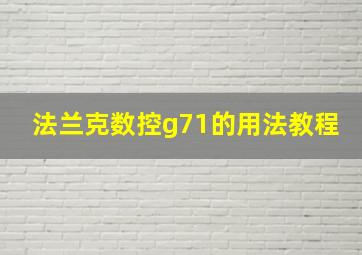 法兰克数控g71的用法教程